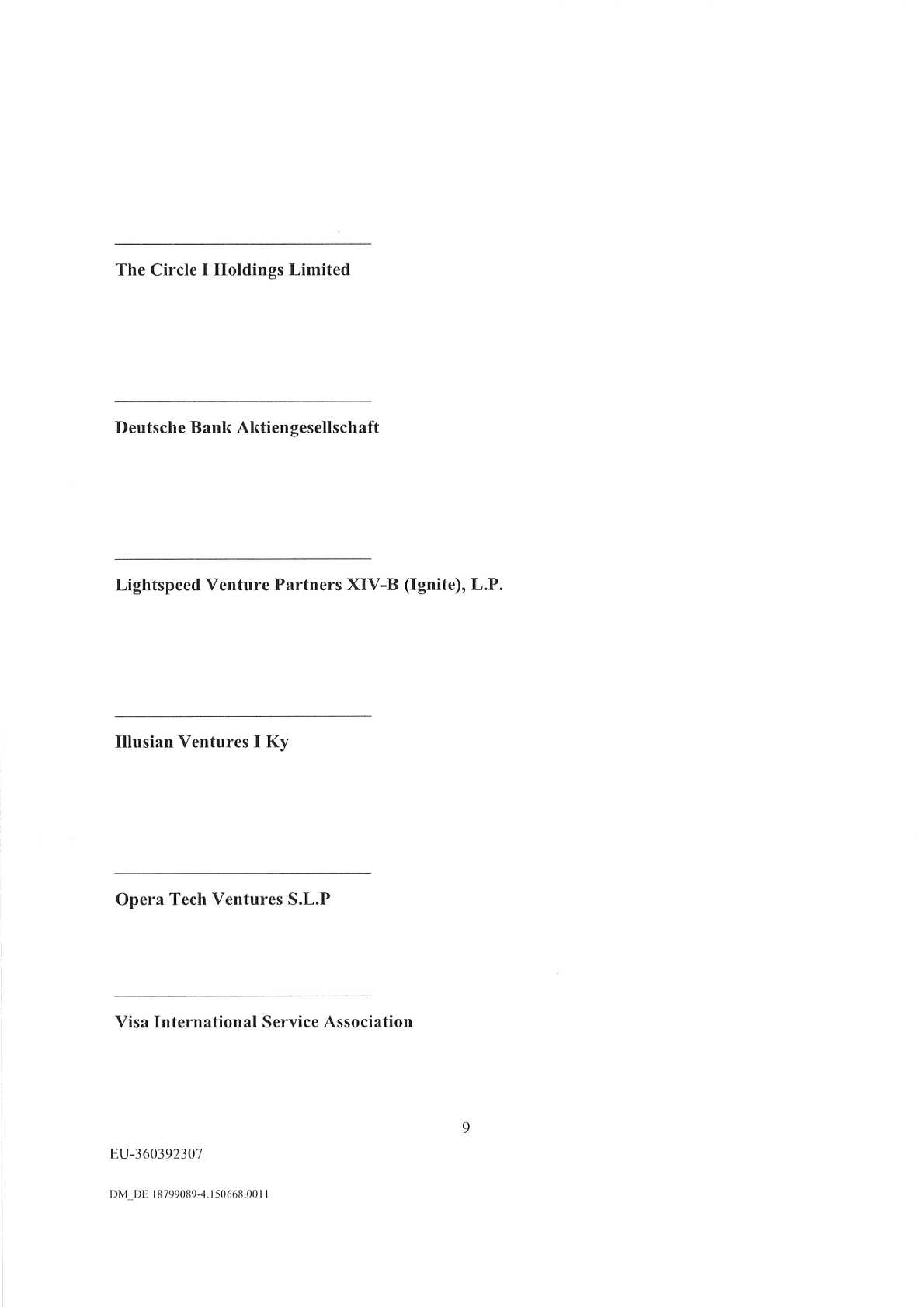 The Circle I Holdings Limited

Deutsche Bank Aktiengesellschaft

Lightspeed Venture Partners XIV-B (Ignite), L.P.

Illusian Ventures I Ky

Opera Tech Ventures S.L.P

Visa International Service Association

9

EU-360392307

DM_DE 18799089-4.150668.0011